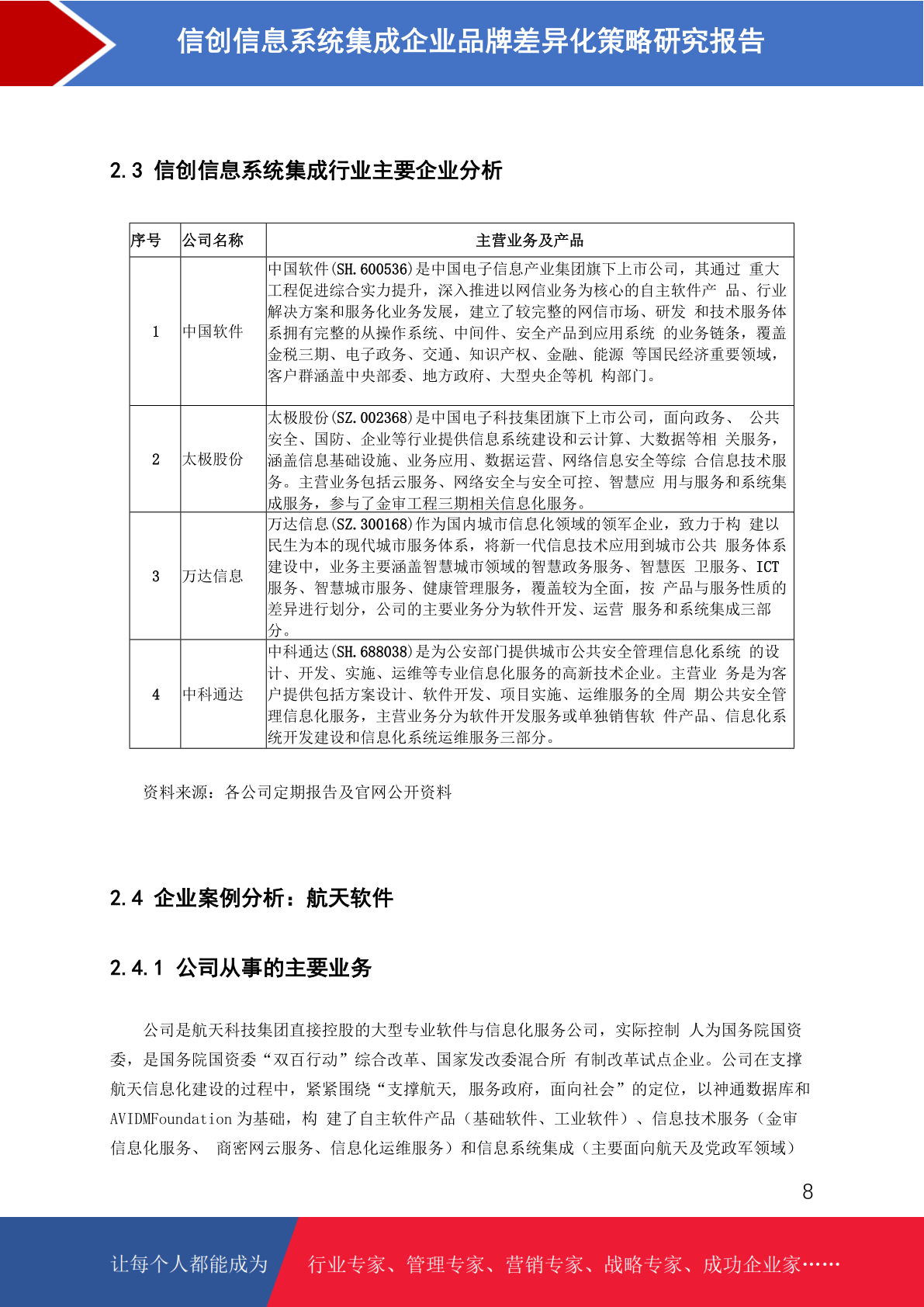 信创信息系统集成企业品牌差异化策略研究报告

2.3 信创信息系统集成行业主要企业分析

| 序号 | 公司名称 | 主营业务及产品 |
|---|---|---|
| 1 | 中国软件 | 中国软件(SH.600536)是中国电子信息产业集团旗下上市公司，其通过 重大工程促进综合实力提升，深入推进以网信业务为核心的自主软件产 品、行业解决方案和服务化业务发展，建立了较完整的网信市场、研发 和技术服务体系拥有完整的从操作系统、中间件、安全产品到应用系统 的业务链条，覆盖金税三期、电子政务、交通、知识产权、金融、能源 等国民经济重要领域，客户群涵盖中央部委、地方政府、大型央企等机 构部门。 |
| 2 | 太极股份 | 太极股份(SZ.002368)是中国电子科技集团旗下上市公司，面向政务、 公共安全、国防、企业等行业提供信息系统建设和云计算、大数据等相 关服务，涵盖信息基础设施、业务应用、数据运营、网络信息安全等综 合信息技术服务。主营业务包括云服务、网络安全与安全可控、智慧应 用与服务和系统集成服务，参与了金审工程三期相关信息化服务。 |
| 3 | 万达信息 | 万达信息(SZ.300168)作为国内城市信息化领域的领军企业，致力于构 建以民生为本的现代城市服务体系，将新一代信息技术应用到城市公共 服务体系建设中，业务主要涵盖智慧城市领域的智慧政务服务、智慧医 卫服务、ICT服务、智慧城市服务、健康管理服务，覆盖较为全面，按 产品与服务性质的差异进行划分，公司的主要业务分为软件开发、运营 服务和系统集成三部分。 |
| 4 | 中科通达 | 中科通达(SH.688038)是为公安部门提供城市公共安全管理信息化系统 的设计、开发、实施、运维等专业信息化服务的高新技术企业。主营业 务是为客户提供包括方案设计、软件开发、项目实施、运维服务的全周 期公共安全管理信息化服务，主营业务分为软件开发服务或单独销售软 件产品、信息化系统开发建设和信息化系统运维服务三部分。 |

资料来源：各公司定期报告及官网公开资料

2.4 企业案例分析：航天软件

2.4.1 公司从事的主要业务

公司是航天科技集团直接控股的大型专业软件与信息化服务公司，实际控制 人为国务院国资委，是国务院国资委“双百行动”综合改革、国家发改委混合所 有制改革试点企业。公司在支撑航天信息化建设的过程中，紧紧围绕“支撑航天, 服务政府，面向社会”的定位，以神通数据库和AVIDMFoundation为基础，构 建了自主软件产品（基础软件、工业软件）、信息技术服务（金审信息化服务、 商密网云服务、信息化运维服务）和信息系统集成（主要面向航天及党政军领域）

8

让每个人都能成为 行业专家、管理专家、营销专家、战略专家、成功企业家……